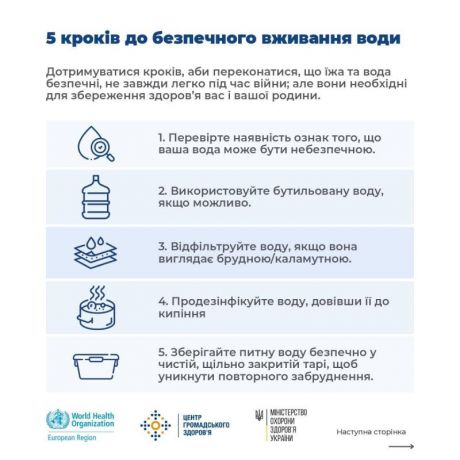 5 кроків до безпечного вживання води

Дотримуватися кроків, аби переконатися, що їжа та вода безпечні, не завжди легко під час війни; але вони необхідні для збереження здоров'я вас і вашої родини.

1. Перевірте наявність ознак того, що ваша вода може бути небезпечною.

2. Використовуйте бутильовану воду, якщо можливо.

3. Відфільтруйте воду, якщо вона виглядає брудною/каламутною.

4. Продезінфікуйте воду, довівши її до кипіння

5. Зберігайте питну воду безпечно у чистій, щільно закритій тарі, щоб уникнути повторного забруднення.

World Health Organization
European Region

ЦЕНТР ГРОМАДСЬКОГО ЗДОРОВ'Я

МІНІСТЕРСТВО ОХОРОНИ ЗДОРОВ'Я УКРАЇНИ

Наступна сторінка